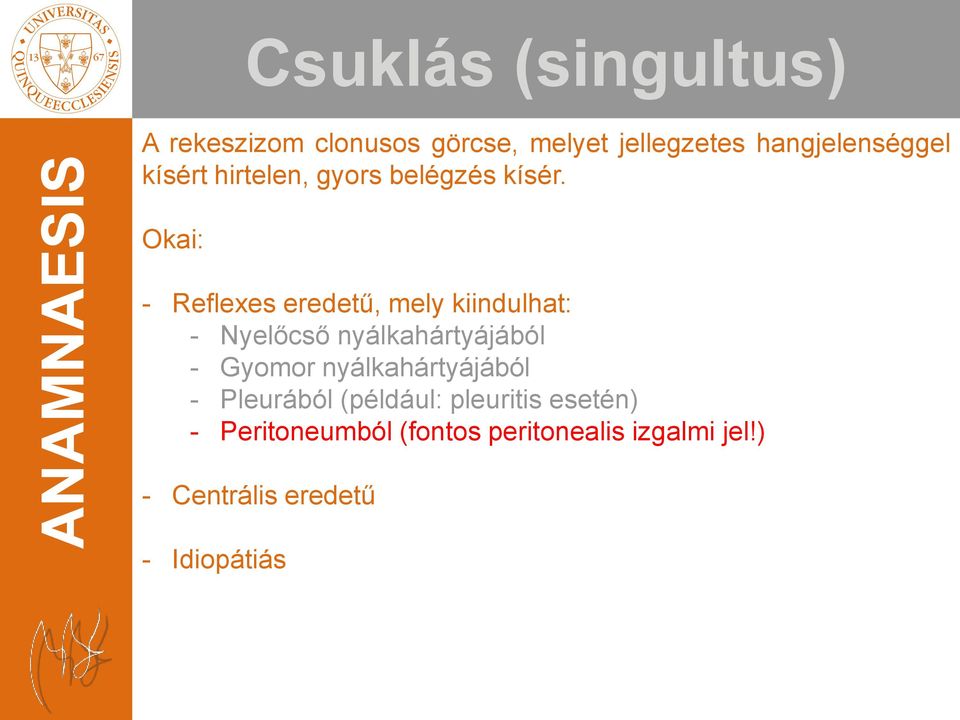 UNIVERSITAS QUINQUEECCLESIENSIS 13 67

Csuklás (singultus)

ANAMNAESIS

A rekeszizom clonusos görcse, melyet jellegzetes hangjelenséggel kísért hirtelen, gyors belégzés kísér.

Okai:

- Reflexes eredetű, mely kiindulhat:
 - Nyelőcső nyálkahártyájából
 - Gyomor nyálkahártyájából
 - Pleurából (például: pleuritis esetén)
 - Peritoneumból (fontos peritonealis izgalmi jel!)

- Centrális eredetű

- Idiopátiás